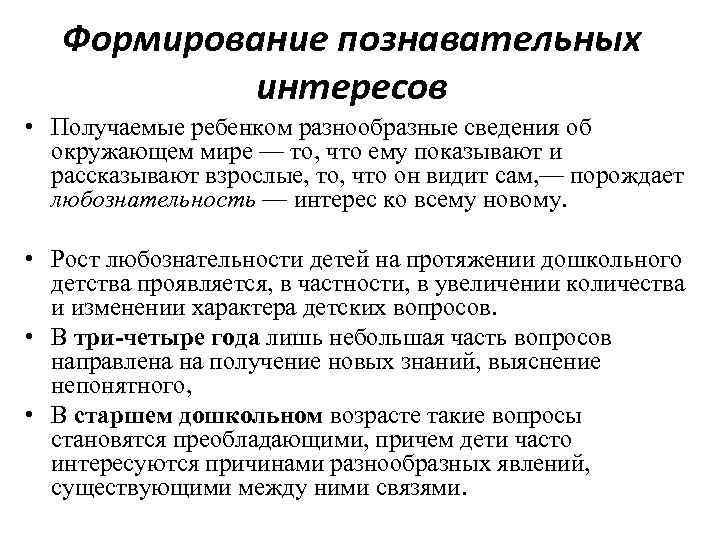 Формирование познавательных интересов

• Получаемые ребенком разнообразные сведения об окружающем мире — то, что ему показывают и рассказывают взрослые, то, что он видит сам,— порождает любознательность — интерес ко всему новому.

• Рост любознательности детей на протяжении дошкольного детства проявляется, в частности, в увеличении количества и изменении характера детских вопросов.
• В три-четыре года лишь небольшая часть вопросов направлена на получение новых знаний, выяснение непонятного,
• В старшем дошкольном возрасте такие вопросы становятся преобладающими, причем дети часто интересуются причинами разнообразных явлений, существующими между ними связями.